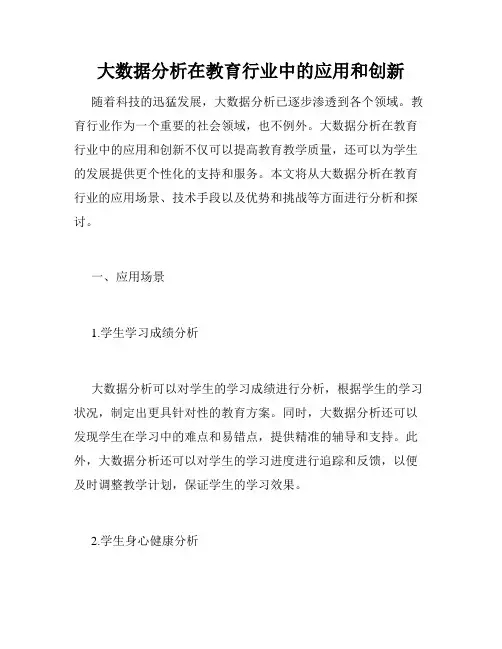 大数据分析在教育行业中的应用和创新

随着科技的迅猛发展，大数据分析已逐步渗透到各个领域。教育行业作为一个重要的社会领域，也不例外。大数据分析在教育行业中的应用和创新不仅可以提高教育教学质量，还可以为学生的发展提供更个性化的支持和服务。本文将从大数据分析在教育行业的应用场景、技术手段以及优势和挑战等方面进行分析和探讨。

一、应用场景

1.学生学习成绩分析

大数据分析可以对学生的学习成绩进行分析，根据学生的学习状况，制定出更具针对性的教育方案。同时，大数据分析还可以发现学生在学习中的难点和易错点，提供精准的辅导和支持。此外，大数据分析还可以对学生的学习进度进行追踪和反馈，以便及时调整教学计划，保证学生的学习效果。

2.学生身心健康分析